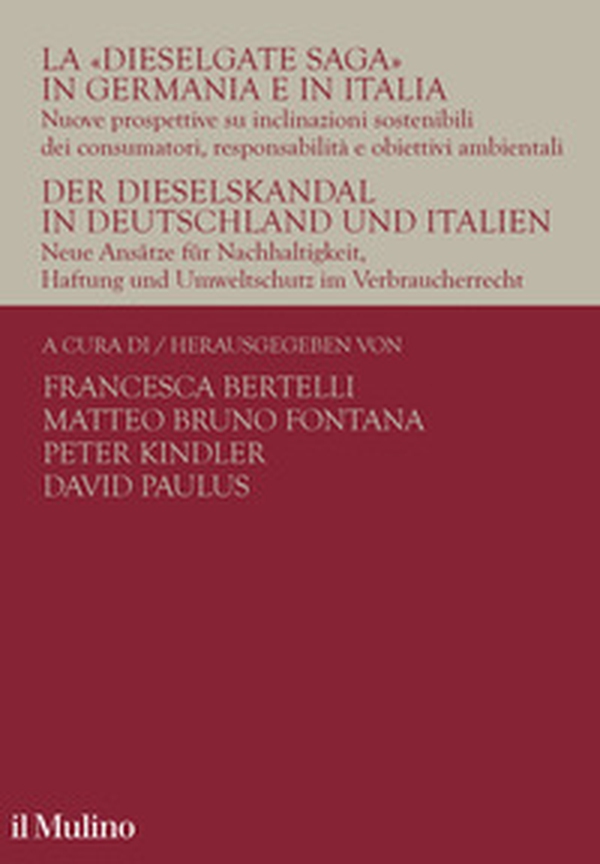 LA «DIESELGATE SAGA» IN GERMANIA E IN ITALIA
Nuove prospettive su inclinazioni sostenibili dei consumatori, responsabilità e obiettivi ambientali

DER DIESELSKANDAL IN DEUTSCHLAND UND ITALIEN
Neue Ansätze für Nachhaltigkeit, Haftung und Umweltschutz im Verbraucherrecht

A CURA DI / HERAUSGEGEBEN VON

FRANCESCA BERTELLI
MATTEO BRUNO FONTANA
PETER KINDLER
DAVID PAULUS

il Mulino